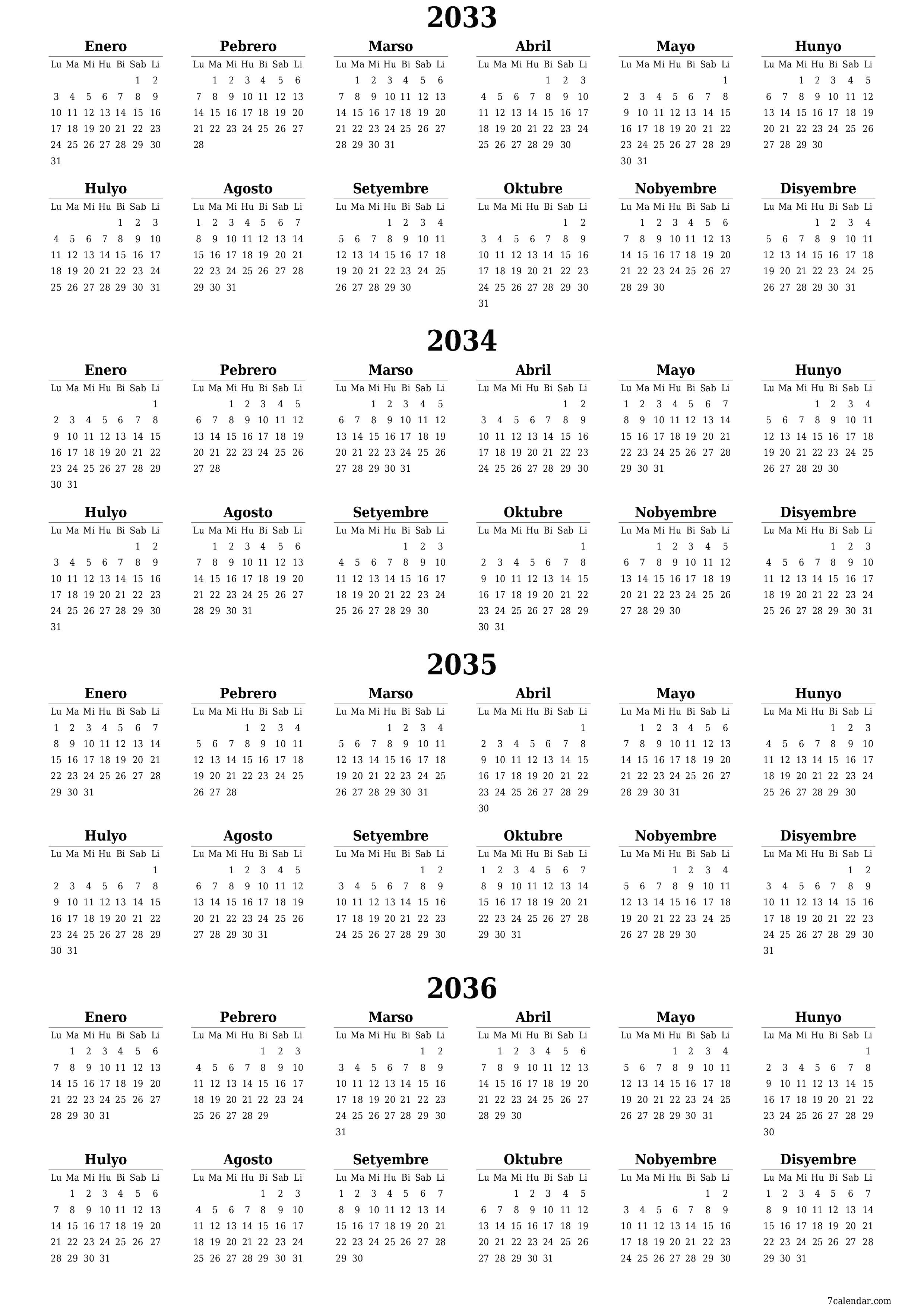 2033

Enero

| Lu | Ma | Mi | Hu | Bi | Sab | Li |
|---|---|---|---|---|---|---|
| | | | | | 1 | 2 |
| 3 | 4 | 5 | 6 | 7 | 8 | 9 |
| 10 | 11 | 12 | 13 | 14 | 15 | 16 |
| 17 | 18 | 19 | 20 | 21 | 22 | 23 |
| 24 | 25 | 26 | 27 | 28 | 29 | 30 |
| 31 | | | | | | |

Pebrero

| Lu | Ma | Mi | Hu | Bi | Sab | Li |
|---|---|---|---|---|---|---|
| | 1 | 2 | 3 | 4 | 5 | 6 |
| 7 | 8 | 9 | 10 | 11 | 12 | 13 |
| 14 | 15 | 16 | 17 | 18 | 19 | 20 |
| 21 | 22 | 23 | 24 | 25 | 26 | 27 |
| 28 | | | | | | |

Marso

| Lu | Ma | Mi | Hu | Bi | Sab | Li |
|---|---|---|---|---|---|---|
| | 1 | 2 | 3 | 4 | 5 | 6 |
| 7 | 8 | 9 | 10 | 11 | 12 | 13 |
| 14 | 15 | 16 | 17 | 18 | 19 | 20 |
| 21 | 22 | 23 | 24 | 25 | 26 | 27 |
| 28 | 29 | 30 | 31 | | | |

Abril

| Lu | Ma | Mi | Hu | Bi | Sab | Li |
|---|---|---|---|---|---|---|
| | | | | 1 | 2 | 3 |
| 4 | 5 | 6 | 7 | 8 | 9 | 10 |
| 11 | 12 | 13 | 14 | 15 | 16 | 17 |
| 18 | 19 | 20 | 21 | 22 | 23 | 24 |
| 25 | 26 | 27 | 28 | 29 | 30 | |

Mayo

| Lu | Ma | Mi | Hu | Bi | Sab | Li |
|---|---|---|---|---|---|---|
| | | | | | | 1 |
| 2 | 3 | 4 | 5 | 6 | 7 | 8 |
| 9 | 10 | 11 | 12 | 13 | 14 | 15 |
| 16 | 17 | 18 | 19 | 20 | 21 | 22 |
| 23 | 24 | 25 | 26 | 27 | 28 | 29 |
| 30 | 31 | | | | | |

Hunyo

| Lu | Ma | Mi | Hu | Bi | Sab | Li |
|---|---|---|---|---|---|---|
| | | 1 | 2 | 3 | 4 | 5 |
| 6 | 7 | 8 | 9 | 10 | 11 | 12 |
| 13 | 14 | 15 | 16 | 17 | 18 | 19 |
| 20 | 21 | 22 | 23 | 24 | 25 | 26 |
| 27 | 28 | 29 | 30 | | | |

Hulyo

| Lu | Ma | Mi | Hu | Bi | Sab | Li |
|---|---|---|---|---|---|---|
| | | | | 1 | 2 | 3 |
| 4 | 5 | 6 | 7 | 8 | 9 | 10 |
| 11 | 12 | 13 | 14 | 15 | 16 | 17 |
| 18 | 19 | 20 | 21 | 22 | 23 | 24 |
| 25 | 26 | 27 | 28 | 29 | 30 | 31 |

Agosto

| Lu | Ma | Mi | Hu | Bi | Sab | Li |
|---|---|---|---|---|---|---|
| 1 | 2 | 3 | 4 | 5 | 6 | 7 |
| 8 | 9 | 10 | 11 | 12 | 13 | 14 |
| 15 | 16 | 17 | 18 | 19 | 20 | 21 |
| 22 | 23 | 24 | 25 | 26 | 27 | 28 |
| 29 | 30 | 31 | | | | |

Setyembre

| Lu | Ma | Mi | Hu | Bi | Sab | Li |
|---|---|---|---|---|---|---|
| | | | 1 | 2 | 3 | 4 |
| 5 | 6 | 7 | 8 | 9 | 10 | 11 |
| 12 | 13 | 14 | 15 | 16 | 17 | 18 |
| 19 | 20 | 21 | 22 | 23 | 24 | 25 |
| 26 | 27 | 28 | 29 | 30 | | |

Oktubre

| Lu | Ma | Mi | Hu | Bi | Sab | Li |
|---|---|---|---|---|---|---|
| | | | | | 1 | 2 |
| 3 | 4 | 5 | 6 | 7 | 8 | 9 |
| 10 | 11 | 12 | 13 | 14 | 15 | 16 |
| 17 | 18 | 19 | 20 | 21 | 22 | 23 |
| 24 | 25 | 26 | 27 | 28 | 29 | 30 |
| 31 | | | | | | |

Nobyembre

| Lu | Ma | Mi | Hu | Bi | Sab | Li |
|---|---|---|---|---|---|---|
| | 1 | 2 | 3 | 4 | 5 | 6 |
| 7 | 8 | 9 | 10 | 11 | 12 | 13 |
| 14 | 15 | 16 | 17 | 18 | 19 | 20 |
| 21 | 22 | 23 | 24 | 25 | 26 | 27 |
| 28 | 29 | 30 | | | | |

Disyembre

| Lu | Ma | Mi | Hu | Bi | Sab | Li |
|---|---|---|---|---|---|---|
| | | | 1 | 2 | 3 | 4 |
| 5 | 6 | 7 | 8 | 9 | 10 | 11 |
| 12 | 13 | 14 | 15 | 16 | 17 | 18 |
| 19 | 20 | 21 | 22 | 23 | 24 | 25 |
| 26 | 27 | 28 | 29 | 30 | 31 | |

2034

Enero

| Lu | Ma | Mi | Hu | Bi | Sab | Li |
|---|---|---|---|---|---|---|
| | | | | | | 1 |
| 2 | 3 | 4 | 5 | 6 | 7 | 8 |
| 9 | 10 | 11 | 12 | 13 | 14 | 15 |
| 16 | 17 | 18 | 19 | 20 | 21 | 22 |
| 23 | 24 | 25 | 26 | 27 | 28 | 29 |
| 30 | 31 | | | | | |

Pebrero

| Lu | Ma | Mi | Hu | Bi | Sab | Li |
|---|---|---|---|---|---|---|
| | | 1 | 2 | 3 | 4 | 5 |
| 6 | 7 | 8 | 9 | 10 | 11 | 12 |
| 13 | 14 | 15 | 16 | 17 | 18 | 19 |
| 20 | 21 | 22 | 23 | 24 | 25 | 26 |
| 27 | 28 | | | | | |

Marso

| Lu | Ma | Mi | Hu | Bi | Sab | Li |
|---|---|---|---|---|---|---|
| | | 1 | 2 | 3 | 4 | 5 |
| 6 | 7 | 8 | 9 | 10 | 11 | 12 |
| 13 | 14 | 15 | 16 | 17 | 18 | 19 |
| 20 | 21 | 22 | 23 | 24 | 25 | 26 |
| 27 | 28 | 29 | 30 | 31 | | |

Abril

| Lu | Ma | Mi | Hu | Bi | Sab | Li |
|---|---|---|---|---|---|---|
| | | | | | 1 | 2 |
| 3 | 4 | 5 | 6 | 7 | 8 | 9 |
| 10 | 11 | 12 | 13 | 14 | 15 | 16 |
| 17 | 18 | 19 | 20 | 21 | 22 | 23 |
| 24 | 25 | 26 | 27 | 28 | 29 | 30 |

Mayo

| Lu | Ma | Mi | Hu | Bi | Sab | Li |
|---|---|---|---|---|---|---|
| 1 | 2 | 3 | 4 | 5 | 6 | 7 |
| 8 | 9 | 10 | 11 | 12 | 13 | 14 |
| 15 | 16 | 17 | 18 | 19 | 20 | 21 |
| 22 | 23 | 24 | 25 | 26 | 27 | 28 |
| 29 | 30 | 31 | | | | |

Hunyo

| Lu | Ma | Mi | Hu | Bi | Sab | Li |
|---|---|---|---|---|---|---|
| | | | 1 | 2 | 3 | 4 |
| 5 | 6 | 7 | 8 | 9 | 10 | 11 |
| 12 | 13 | 14 | 15 | 16 | 17 | 18 |
| 19 | 20 | 21 | 22 | 23 | 24 | 25 |
| 26 | 27 | 28 | 29 | 30 | | |

Hulyo

| Lu | Ma | Mi | Hu | Bi | Sab | Li |
|---|---|---|---|---|---|---|
| | | | | | 1 | 2 |
| 3 | 4 | 5 | 6 | 7 | 8 | 9 |
| 10 | 11 | 12 | 13 | 14 | 15 | 16 |
| 17 | 18 | 19 | 20 | 21 | 22 | 23 |
| 24 | 25 | 26 | 27 | 28 | 29 | 30 |
| 31 | | | | | | |

Agosto

| Lu | Ma | Mi | Hu | Bi | Sab | Li |
|---|---|---|---|---|---|---|
| | 1 | 2 | 3 | 4 | 5 | 6 |
| 7 | 8 | 9 | 10 | 11 | 12 | 13 |
| 14 | 15 | 16 | 17 | 18 | 19 | 20 |
| 21 | 22 | 23 | 24 | 25 | 26 | 27 |
| 28 | 29 | 30 | 31 | | | |

Setyembre

| Lu | Ma | Mi | Hu | Bi | Sab | Li |
|---|---|---|---|---|---|---|
| | | | | 1 | 2 | 3 |
| 4 | 5 | 6 | 7 | 8 | 9 | 10 |
| 11 | 12 | 13 | 14 | 15 | 16 | 17 |
| 18 | 19 | 20 | 21 | 22 | 23 | 24 |
| 25 | 26 | 27 | 28 | 29 | 30 | |

Oktubre

| Lu | Ma | Mi | Hu | Bi | Sab | Li |
|---|---|---|---|---|---|---|
| | | | | | | 1 |
| 2 | 3 | 4 | 5 | 6 | 7 | 8 |
| 9 | 10 | 11 | 12 | 13 | 14 | 15 |
| 16 | 17 | 18 | 19 | 20 | 21 | 22 |
| 23 | 24 | 25 | 26 | 27 | 28 | 29 |
| 30 | 31 | | | | | |

Nobyembre

| Lu | Ma | Mi | Hu | Bi | Sab | Li |
|---|---|---|---|---|---|---|
| | | 1 | 2 | 3 | 4 | 5 |
| 6 | 7 | 8 | 9 | 10 | 11 | 12 |
| 13 | 14 | 15 | 16 | 17 | 18 | 19 |
| 20 | 21 | 22 | 23 | 24 | 25 | 26 |
| 27 | 28 | 29 | 30 | | | |

Disyembre

| Lu | Ma | Mi | Hu | Bi | Sab | Li |
|---|---|---|---|---|---|---|
| | | | | 1 | 2 | 3 |
| 4 | 5 | 6 | 7 | 8 | 9 | 10 |
| 11 | 12 | 13 | 14 | 15 | 16 | 17 |
| 18 | 19 | 20 | 21 | 22 | 23 | 24 |
| 25 | 26 | 27 | 28 | 29 | 30 | 31 |

2035

Enero

| Lu | Ma | Mi | Hu | Bi | Sab | Li |
|---|---|---|---|---|---|---|
| 1 | 2 | 3 | 4 | 5 | 6 | 7 |
| 8 | 9 | 10 | 11 | 12 | 13 | 14 |
| 15 | 16 | 17 | 18 | 19 | 20 | 21 |
| 22 | 23 | 24 | 25 | 26 | 27 | 28 |
| 29 | 30 | 31 | | | | |

Pebrero

| Lu | Ma | Mi | Hu | Bi | Sab | Li |
|---|---|---|---|---|---|---|
| | | | 1 | 2 | 3 | 4 |
| 5 | 6 | 7 | 8 | 9 | 10 | 11 |
| 12 | 13 | 14 | 15 | 16 | 17 | 18 |
| 19 | 20 | 21 | 22 | 23 | 24 | 25 |
| 26 | 27 | 28 | | | | |

Marso

| Lu | Ma | Mi | Hu | Bi | Sab | Li |
|---|---|---|---|---|---|---|
| | | | 1 | 2 | 3 | 4 |
| 5 | 6 | 7 | 8 | 9 | 10 | 11 |
| 12 | 13 | 14 | 15 | 16 | 17 | 18 |
| 19 | 20 | 21 | 22 | 23 | 24 | 25 |
| 26 | 27 | 28 | 29 | 30 | 31 | |

Abril

| Lu | Ma | Mi | Hu | Bi | Sab | Li |
|---|---|---|---|---|---|---|
| | | | | | | 1 |
| 2 | 3 | 4 | 5 | 6 | 7 | 8 |
| 9 | 10 | 11 | 12 | 13 | 14 | 15 |
| 16 | 17 | 18 | 19 | 20 | 21 | 22 |
| 23 | 24 | 25 | 26 | 27 | 28 | 29 |
| 30 | | | | | | |

Mayo

| Lu | Ma | Mi | Hu | Bi | Sab | Li |
|---|---|---|---|---|---|---|
| | 1 | 2 | 3 | 4 | 5 | 6 |
| 7 | 8 | 9 | 10 | 11 | 12 | 13 |
| 14 | 15 | 16 | 17 | 18 | 19 | 20 |
| 21 | 22 | 23 | 24 | 25 | 26 | 27 |
| 28 | 29 | 30 | 31 | | | |

Hunyo

| Lu | Ma | Mi | Hu | Bi | Sab | Li |
|---|---|---|---|---|---|---|
| | | | | 1 | 2 | 3 |
| 4 | 5 | 6 | 7 | 8 | 9 | 10 |
| 11 | 12 | 13 | 14 | 15 | 16 | 17 |
| 18 | 19 | 20 | 21 | 22 | 23 | 24 |
| 25 | 26 | 27 | 28 | 29 | 30 | |

Hulyo

| Lu | Ma | Mi | Hu | Bi | Sab | Li |
|---|---|---|---|---|---|---|
| | | | | | | 1 |
| 2 | 3 | 4 | 5 | 6 | 7 | 8 |
| 9 | 10 | 11 | 12 | 13 | 14 | 15 |
| 16 | 17 | 18 | 19 | 20 | 21 | 22 |
| 23 | 24 | 25 | 26 | 27 | 28 | 29 |
| 30 | 31 | | | | | |

Agosto

| Lu | Ma | Mi | Hu | Bi | Sab | Li |
|---|---|---|---|---|---|---|
| | | 1 | 2 | 3 | 4 | 5 |
| 6 | 7 | 8 | 9 | 10 | 11 | 12 |
| 13 | 14 | 15 | 16 | 17 | 18 | 19 |
| 20 | 21 | 22 | 23 | 24 | 25 | 26 |
| 27 | 28 | 29 | 30 | 31 | | |

Setyembre

| Lu | Ma | Mi | Hu | Bi | Sab | Li |
|---|---|---|---|---|---|---|
| | | | | | 1 | 2 |
| 3 | 4 | 5 | 6 | 7 | 8 | 9 |
| 10 | 11 | 12 | 13 | 14 | 15 | 16 |
| 17 | 18 | 19 | 20 | 21 | 22 | 23 |
| 24 | 25 | 26 | 27 | 28 | 29 | 30 |

Oktubre

| Lu | Ma | Mi | Hu | Bi | Sab | Li |
|---|---|---|---|---|---|---|
| 1 | 2 | 3 | 4 | 5 | 6 | 7 |
| 8 | 9 | 10 | 11 | 12 | 13 | 14 |
| 15 | 16 | 17 | 18 | 19 | 20 | 21 |
| 22 | 23 | 24 | 25 | 26 | 27 | 28 |
| 29 | 30 | 31 | | | | |

Nobyembre

| Lu | Ma | Mi | Hu | Bi | Sab | Li |
|---|---|---|---|---|---|---|
| | | | 1 | 2 | 3 | 4 |
| 5 | 6 | 7 | 8 | 9 | 10 | 11 |
| 12 | 13 | 14 | 15 | 16 | 17 | 18 |
| 19 | 20 | 21 | 22 | 23 | 24 | 25 |
| 26 | 27 | 28 | 29 | 30 | | |

Disyembre

| Lu | Ma | Mi | Hu | Bi | Sab | Li |
|---|---|---|---|---|---|---|
| | | | | | 1 | 2 |
| 3 | 4 | 5 | 6 | 7 | 8 | 9 |
| 10 | 11 | 12 | 13 | 14 | 15 | 16 |
| 17 | 18 | 19 | 20 | 21 | 22 | 23 |
| 24 | 25 | 26 | 27 | 28 | 29 | 30 |
| 31 | | | | | | |

2036

Enero

| Lu | Ma | Mi | Hu | Bi | Sab | Li |
|---|---|---|---|---|---|---|
| | 1 | 2 | 3 | 4 | 5 | 6 |
| 7 | 8 | 9 | 10 | 11 | 12 | 13 |
| 14 | 15 | 16 | 17 | 18 | 19 | 20 |
| 21 | 22 | 23 | 24 | 25 | 26 | 27 |
| 28 | 29 | 30 | 31 | | | |

Pebrero

| Lu | Ma | Mi | Hu | Bi | Sab | Li |
|---|---|---|---|---|---|---|
| | | | | 1 | 2 | 3 |
| 4 | 5 | 6 | 7 | 8 | 9 | 10 |
| 11 | 12 | 13 | 14 | 15 | 16 | 17 |
| 18 | 19 | 20 | 21 | 22 | 23 | 24 |
| 25 | 26 | 27 | 28 | 29 | | |

Marso

| Lu | Ma | Mi | Hu | Bi | Sab | Li |
|---|---|---|---|---|---|---|
| | | | | | 1 | 2 |
| 3 | 4 | 5 | 6 | 7 | 8 | 9 |
| 10 | 11 | 12 | 13 | 14 | 15 | 16 |
| 17 | 18 | 19 | 20 | 21 | 22 | 23 |
| 24 | 25 | 26 | 27 | 28 | 29 | 30 |
| 31 | | | | | | |

Abril

| Lu | Ma | Mi | Hu | Bi | Sab | Li |
|---|---|---|---|---|---|---|
| | 1 | 2 | 3 | 4 | 5 | 6 |
| 7 | 8 | 9 | 10 | 11 | 12 | 13 |
| 14 | 15 | 16 | 17 | 18 | 19 | 20 |
| 21 | 22 | 23 | 24 | 25 | 26 | 27 |
| 28 | 29 | 30 | | | | |

Mayo

| Lu | Ma | Mi | Hu | Bi | Sab | Li |
|---|---|---|---|---|---|---|
| | | | 1 | 2 | 3 | 4 |
| 5 | 6 | 7 | 8 | 9 | 10 | 11 |
| 12 | 13 | 14 | 15 | 16 | 17 | 18 |
| 19 | 20 | 21 | 22 | 23 | 24 | 25 |
| 26 | 27 | 28 | 29 | 30 | 31 | |

Hunyo

| Lu | Ma | Mi | Hu | Bi | Sab | Li |
|---|---|---|---|---|---|---|
| | | | | | | 1 |
| 2 | 3 | 4 | 5 | 6 | 7 | 8 |
| 9 | 10 | 11 | 12 | 13 | 14 | 15 |
| 16 | 17 | 18 | 19 | 20 | 21 | 22 |
| 23 | 24 | 25 | 26 | 27 | 28 | 29 |
| 30 | | | | | | |

Hulyo

| Lu | Ma | Mi | Hu | Bi | Sab | Li |
|---|---|---|---|---|---|---|
| | 1 | 2 | 3 | 4 | 5 | 6 |
| 7 | 8 | 9 | 10 | 11 | 12 | 13 |
| 14 | 15 | 16 | 17 | 18 | 19 | 20 |
| 21 | 22 | 23 | 24 | 25 | 26 | 27 |
| 28 | 29 | 30 | 31 | | | |

Agosto

| Lu | Ma | Mi | Hu | Bi | Sab | Li |
|---|---|---|---|---|---|---|
| | | | | 1 | 2 | 3 |
| 4 | 5 | 6 | 7 | 8 | 9 | 10 |
| 11 | 12 | 13 | 14 | 15 | 16 | 17 |
| 18 | 19 | 20 | 21 | 22 | 23 | 24 |
| 25 | 26 | 27 | 28 | 29 | 30 | 31 |

Setyembre

| Lu | Ma | Mi | Hu | Bi | Sab | Li |
|---|---|---|---|---|---|---|
| 1 | 2 | 3 | 4 | 5 | 6 | 7 |
| 8 | 9 | 10 | 11 | 12 | 13 | 14 |
| 15 | 16 | 17 | 18 | 19 | 20 | 21 |
| 22 | 23 | 24 | 25 | 26 | 27 | 28 |
| 29 | 30 | | | | | |

Oktubre

| Lu | Ma | Mi | Hu | Bi | Sab | Li |
|---|---|---|---|---|---|---|
| | | 1 | 2 | 3 | 4 | 5 |
| 6 | 7 | 8 | 9 | 10 | 11 | 12 |
| 13 | 14 | 15 | 16 | 17 | 18 | 19 |
| 20 | 21 | 22 | 23 | 24 | 25 | 26 |
| 27 | 28 | 29 | 30 | 31 | | |

Nobyembre

| Lu | Ma | Mi | Hu | Bi | Sab | Li |
|---|---|---|---|---|---|---|
| | | | | | 1 | 2 |
| 3 | 4 | 5 | 6 | 7 | 8 | 9 |
| 10 | 11 | 12 | 13 | 14 | 15 | 16 |
| 17 | 18 | 19 | 20 | 21 | 22 | 23 |
| 24 | 25 | 26 | 27 | 28 | 29 | 30 |

Disyembre

| Lu | Ma | Mi | Hu | Bi | Sab | Li |
|---|---|---|---|---|---|---|
| 1 | 2 | 3 | 4 | 5 | 6 | 7 |
| 8 | 9 | 10 | 11 | 12 | 13 | 14 |
| 15 | 16 | 17 | 18 | 19 | 20 | 21 |
| 22 | 23 | 24 | 25 | 26 | 27 | 28 |
| 29 | 30 | 31 | | | | |

7calendar.com